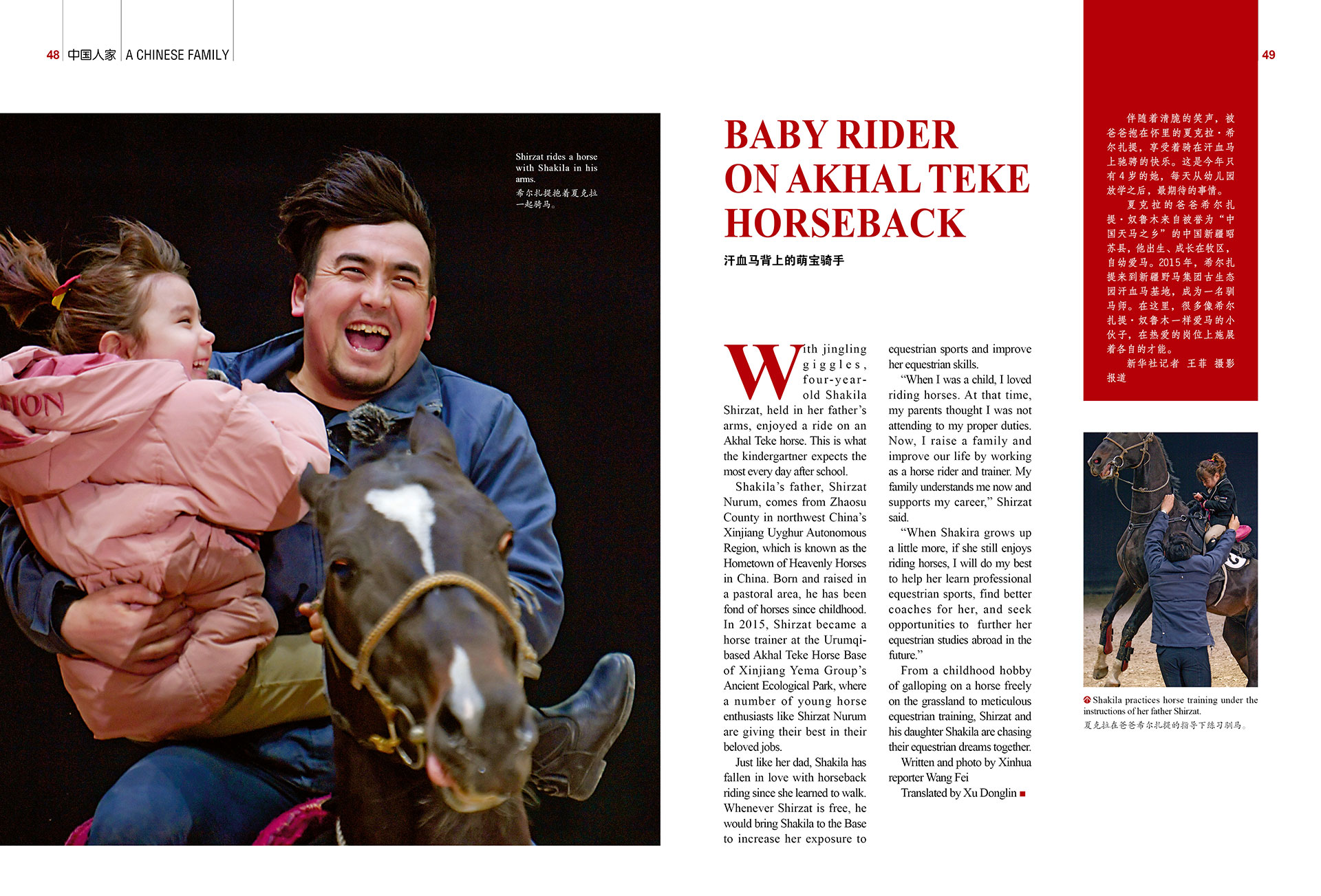 48 中国人家 A CHINESE FAMILY

Shirzat rides a horse with Shakila in his arms.
希尔扎提抱着夏克拉一起骑马。

BABY RIDER ON AKHAL TEKE HORSEBACK

汗血马背上的萌宝骑手

With jingling giggles, four-year-old Shakila Shirzat, held in her father's arms, enjoyed a ride on an Akhal Teke horse. This is what the kindergartner expects the most every day after school.

Shakila's father, Shirzat Nurum, comes from Zhaosu County in northwest China's Xinjiang Uyghur Autonomous Region, which is known as the Hometown of Heavenly Horses in China. Born and raised in a pastoral area, he has been fond of horses since childhood. In 2015, Shirzat became a horse trainer at the Urumqi-based Akhal Teke Horse Base of Xinjiang Yema Group's Ancient Ecological Park, where a number of young horse enthusiasts like Shirzat Nurum are giving their best in their beloved jobs.

Just like her dad, Shakila has fallen in love with horseback riding since she learned to walk. Whenever Shirzat is free, he would bring Shakila to the Base to increase her exposure to equestrian sports and improve her equestrian skills.

"When I was a child, I loved riding horses. At that time, my parents thought I was not attending to my proper duties. Now, I raise a family and improve our life by working as a horse rider and trainer. My family understands me now and supports my career," Shirzat said.

"When Shakira grows up a little more, if she still enjoys riding horses, I will do my best to help her learn professional equestrian sports, find better coaches for her, and seek opportunities to further her equestrian studies abroad in the future."

From a childhood hobby of galloping on a horse freely on the grassland to meticulous equestrian training, Shirzat and his daughter Shakila are chasing their equestrian dreams together.

Written and photo by Xinhua reporter Wang Fei

Translated by Xu Donglin ■

49

伴随着清脆的笑声，被爸爸抱在怀里的夏克拉·希尔扎提，享受着骑在汗血马上驰骋的快乐。这是今年只有4岁的她，每天从幼儿园放学之后，最期待的事情。

夏克拉的爸爸希尔扎提·奴鲁木来自被誉为"中国天马之乡"的中国新疆昭苏县，他出生、成长在牧区，自幼爱马。2015年，希尔扎提来到新疆野马集团古生态园汗血马基地，成为一名驯马师。在这里，很多像希尔扎提·奴鲁木一样爱马的小伙子，在热爱的岗位上施展着各自的才能。

新华社记者 王菲 摄影报道

Shakila practices horse training under the instructions of her father Shirzat.
夏克拉在爸爸希尔扎提的指导下练习驯马。